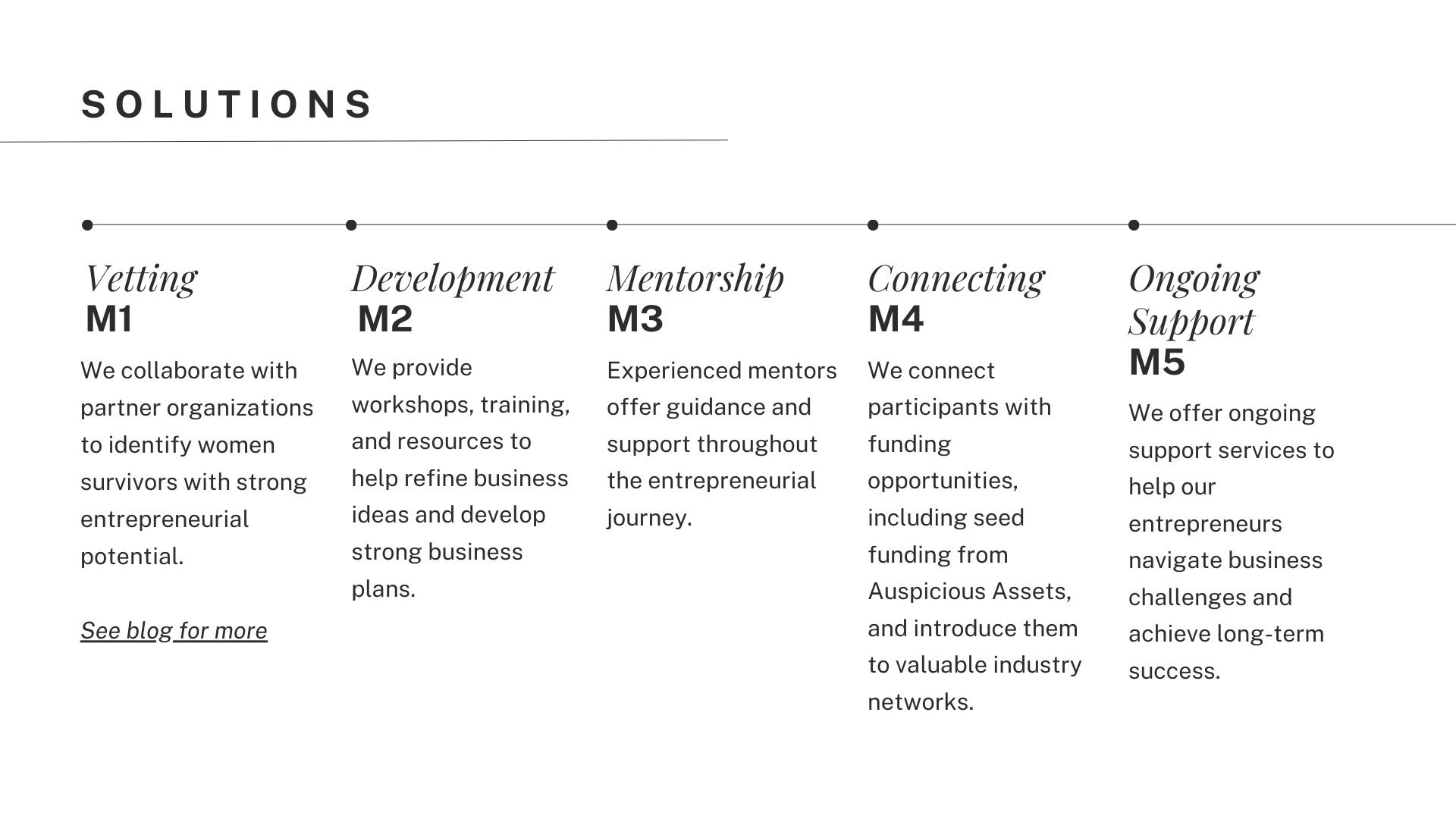 SOLUTIONS

Vetting
M1

We collaborate with partner organizations to identify women survivors with strong entrepreneurial potential.

See blog for more

Development
M2

We provide workshops, training, and resources to help refine business ideas and develop strong business plans.

Mentorship
M3

Experienced mentors offer guidance and support throughout the entrepreneurial journey.

Connecting
M4

We connect participants with funding opportunities, including seed funding from Auspicious Assets, and introduce them to valuable industry networks.

Ongoing Support
M5

We offer ongoing support services to help our entrepreneurs navigate business challenges and achieve long-term success.